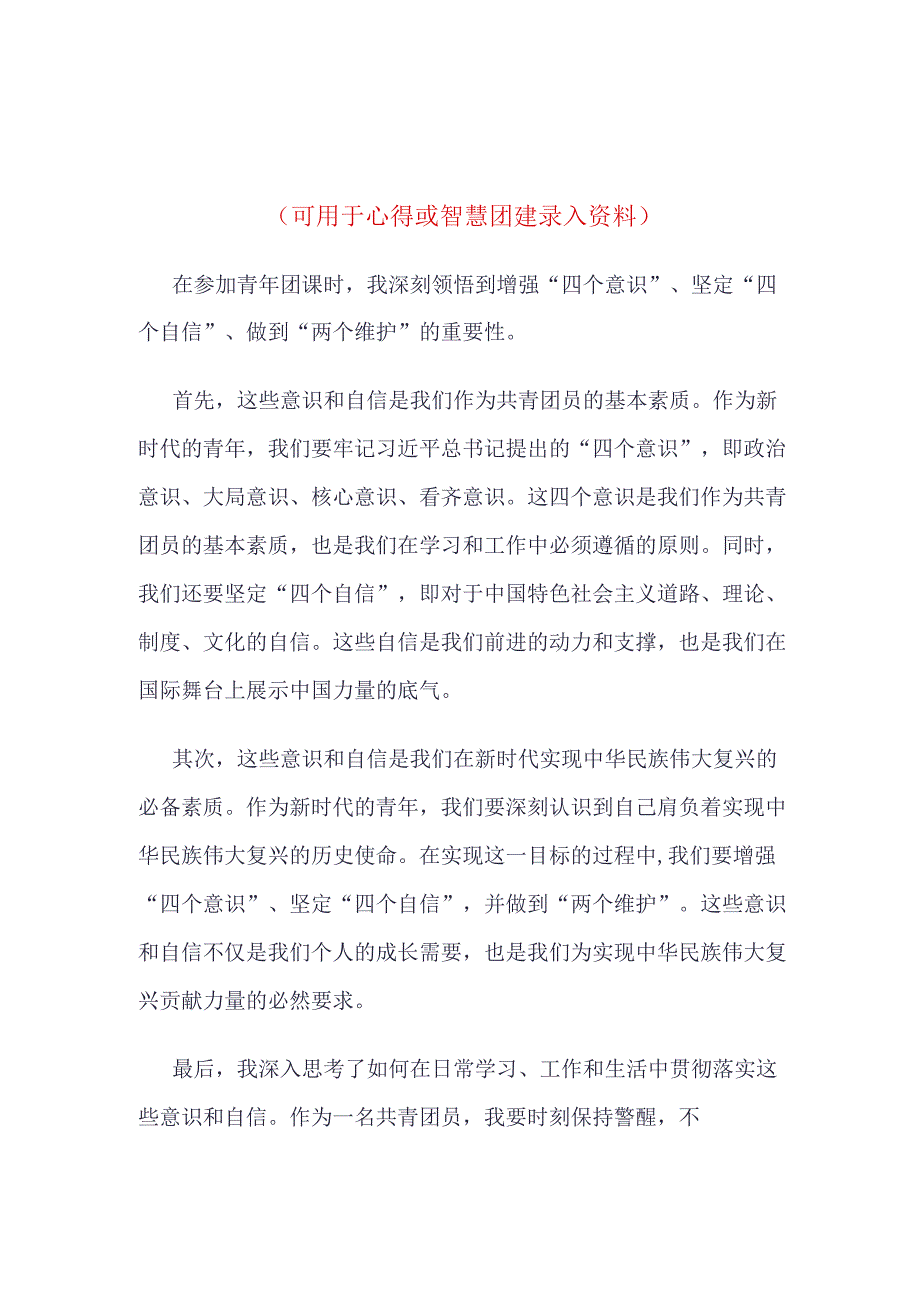 （可用于心得或智慧团建录入资料）

在参加青年团课时，我深刻领悟到增强“四个意识”、坚定“四个自信”、做到“两个维护”的重要性。

首先，这些意识和自信是我们作为共青团员的基本素质。作为新时代的青年，我们要牢记习近平总书记提出的“四个意识”，即政治意识、大局意识、核心意识、看齐意识。这四个意识是我们作为共青团员的基本素质，也是我们在学习和工作中必须遵循的原则。同时，我们还要坚定“四个自信”，即对于中国特色社会主义道路、理论、制度、文化的自信。这些自信是我们前进的动力和支撑，也是我们在国际舞台上展示中国力量的底气。

其次，这些意识和自信是我们在新时代实现中华民族伟大复兴的必备素质。作为新时代的青年，我们要深刻认识到自己肩负着实现中华民族伟大复兴的历史使命。在实现这一目标的过程中，我们要增强“四个意识”、坚定“四个自信”，并做到“两个维护”。这些意识和自信不仅是我们个人的成长需要，也是我们为实现中华民族伟大复兴贡献力量的必然要求。

最后，我深入思考了如何在日常学习、工作和生活中贯彻落实这些意识和自信。作为一名共青团员，我要时刻保持警醒，不